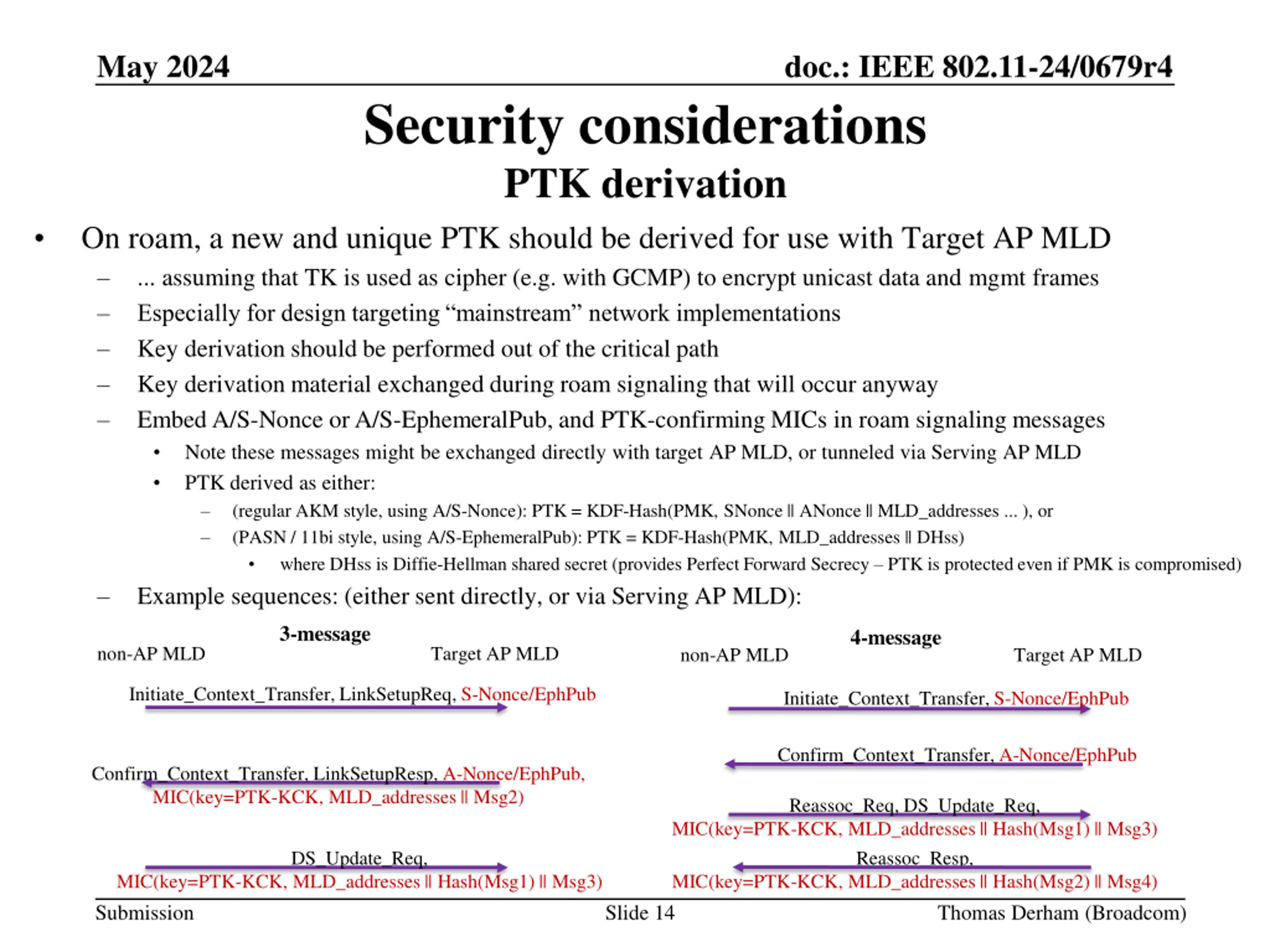 May 2024

doc.: IEEE 802.11-24/0679r4

Security considerations
PTK derivation

• On roam, a new and unique PTK should be derived for use with Target AP MLD
– ... assuming that TK is used as cipher (e.g. with GCMP) to encrypt unicast data and mgmt frames
– Especially for design targeting “mainstream” network implementations
– Key derivation should be performed out of the critical path
– Key derivation material exchanged during roam signaling that will occur anyway
– Embed A/S-Nonce or A/S-EphemeralPub, and PTK-confirming MICs in roam signaling messages
• Note these messages might be exchanged directly with target AP MLD, or tunneled via Serving AP MLD
• PTK derived as either:
– (regular AKM style, using A/S-Nonce): PTK = KDF-Hash(PMK, SNonce || ANonce || MLD_addresses ... ), or
– (PASN / 11bi style, using A/S-EphemeralPub): PTK = KDF-Hash(PMK, MLD_addresses || DHss)
• where DHss is Diffie-Hellman shared secret (provides Perfect Forward Secrecy – PTK is protected even if PMK is compromised)
– Example sequences: (either sent directly, or via Serving AP MLD):

3-message

non-AP MLD

Target AP MLD

Initiate_Context_Transfer, LinkSetupReq, S-Nonce/EphPub

Confirm_Context_Transfer, LinkSetupResp, A-Nonce/EphPub, MIC(key=PTK-KCK, MLD_addresses || Msg2)

DS_Update_Req, MIC(key=PTK-KCK, MLD_addresses || Hash(Msg1) || Msg3)

4-message

non-AP MLD

Target AP MLD

Initiate_Context_Transfer, S-Nonce/EphPub

Confirm_Context_Transfer, A-Nonce/EphPub

Reassoc_Req, DS_Update_Req, MIC(key=PTK-KCK, MLD_addresses || Hash(Msg1) || Msg3)

Reassoc_Resp, MIC(key=PTK-KCK, MLD_addresses || Hash(Msg2) || Msg4)

Submission

Slide 14

Thomas Derham (Broadcom)